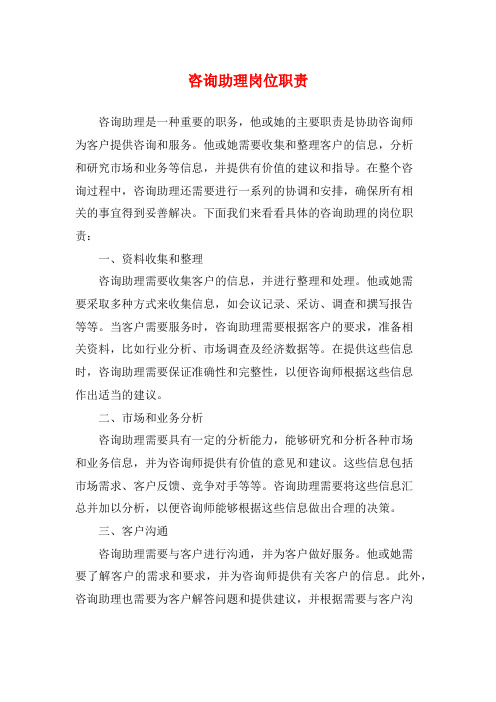 咨询助理岗位职责

咨询助理是一种重要的职务，他或她的主要职责是协助咨询师为客户提供咨询和服务。他或她需要收集和整理客户的信息，分析和研究市场和业务等信息，并提供有价值的建议和指导。在整个咨询过程中，咨询助理还需要进行一系列的协调和安排，确保所有相关的事宜得到妥善解决。下面我们来看看具体的咨询助理的岗位职责：

一、资料收集和整理

咨询助理需要收集客户的信息，并进行整理和处理。他或她需要采取多种方式来收集信息，如会议记录、采访、调查和撰写报告等等。当客户需要服务时，咨询助理需要根据客户的要求，准备相关资料，比如行业分析、市场调查及经济数据等。在提供这些信息时，咨询助理需要保证准确性和完整性，以便咨询师根据这些信息作出适当的建议。

二、市场和业务分析

咨询助理需要具有一定的分析能力，能够研究和分析各种市场和业务信息，并为咨询师提供有价值的意见和建议。这些信息包括市场需求、客户反馈、竞争对手等等。咨询助理需要将这些信息汇总并加以分析，以便咨询师能够根据这些信息做出合理的决策。

三、客户沟通

咨询助理需要与客户进行沟通，并为客户做好服务。他或她需要了解客户的需求和要求，并为咨询师提供有关客户的信息。此外，咨询助理也需要为客户解答问题和提供建议，并根据需要与客户沟